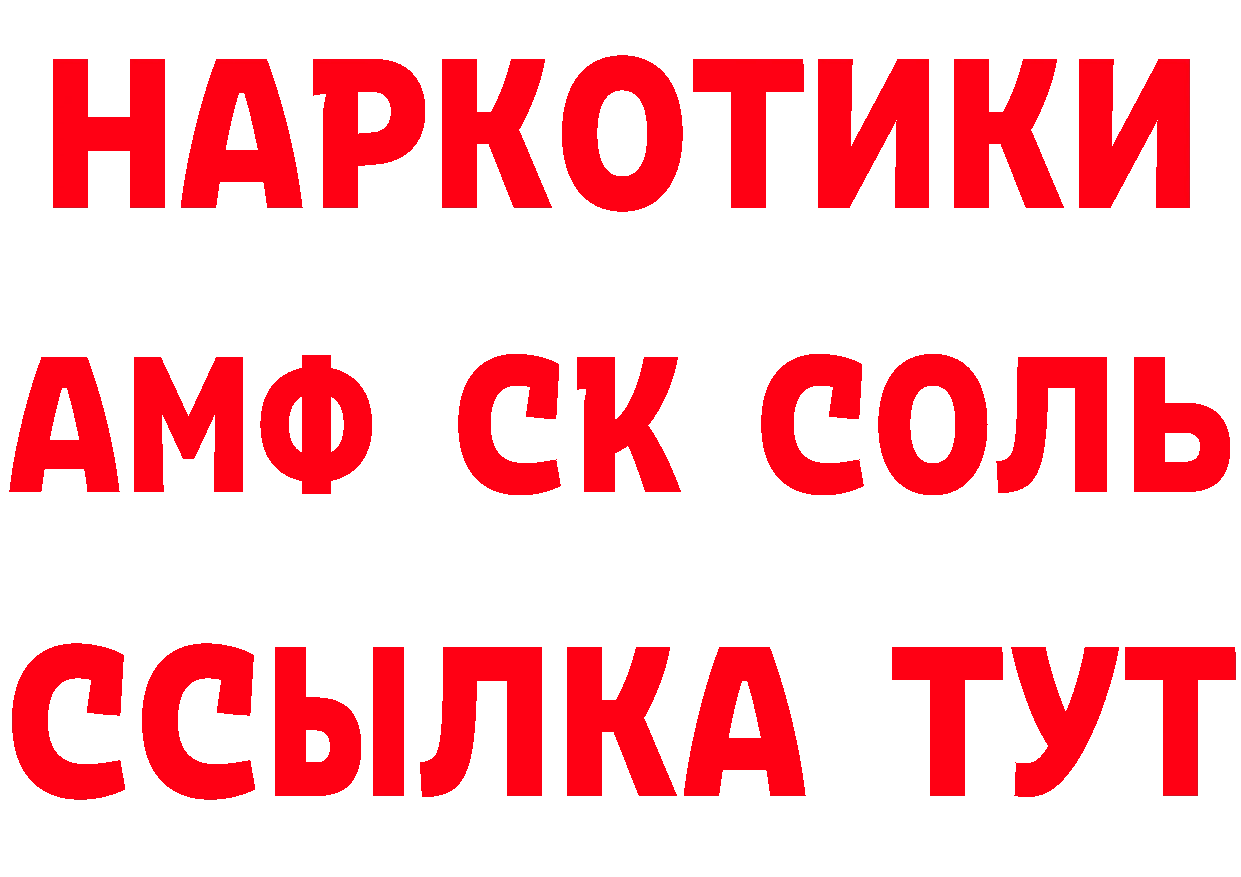 НАРКОТИКИ

АМФ СК СОЛЬ

ССЫЛКА ТУТ